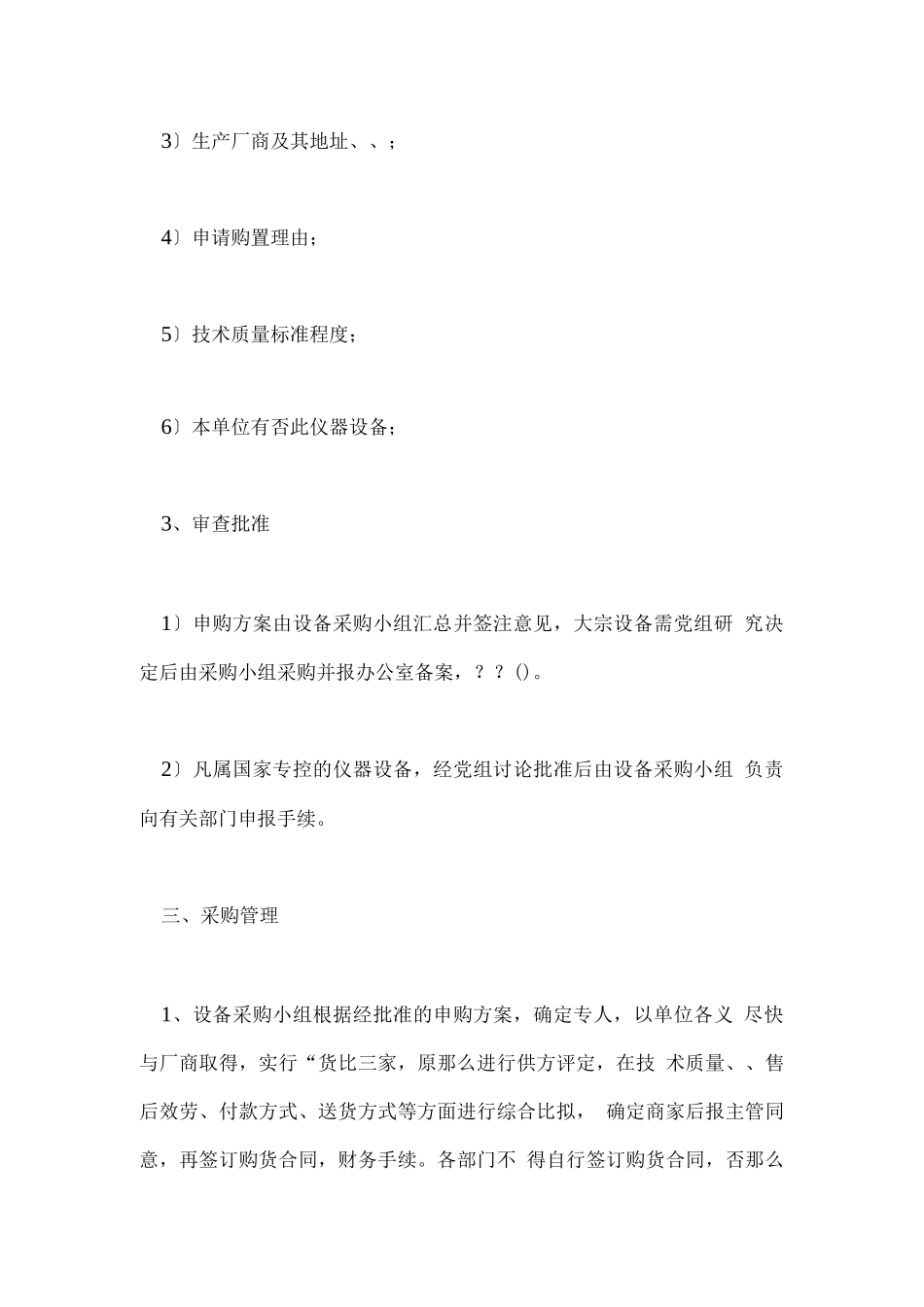 3〕生产厂商及其地址、、；

4〕申请购置理由；

5〕技术质量标准程度；

6〕本单位有否此仪器设备；

3、审查批准

1〕申购方案由设备采购小组汇总并签注意见，大宗设备需党组研 究决定后由采购小组采购并报办公室备案，？？()。

2〕凡属国家专控的仪器设备，经党组讨论批准后由设备采购小组 负责向有关部门申报手续。

三、采购管理

1、设备采购小组根据经批准的申购方案，确定专人，以单位各义 尽快与厂商取得，实行“货比三家，原那么进行供方评定，在技 术质量、、售后效劳、付款方式、送货方式等方面进行综合比拟， 确定商家后报主管同意，再签订购货合同，财务手续。各部门不 得自行签订购货合同，否那么